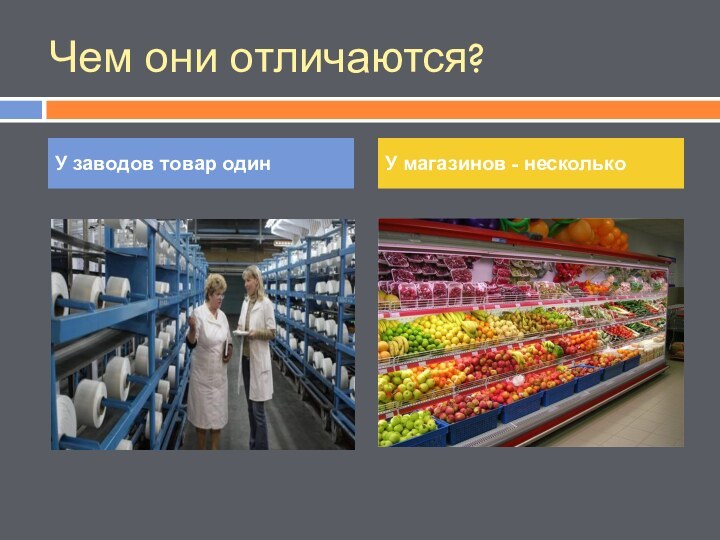 Чем они отличаются?

У заводов товар один

У магазинов - несколько